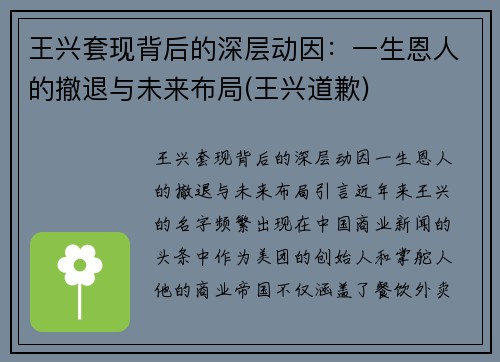 王兴套现背后的深层动因：一生恩人的撤退与未来布局(王兴道歉)

王兴套现背后的深层动因一生恩人的撤退与未来布局引言近年来王兴的名字频繁出现在中国商业新闻的头条中作为美团的创始人和掌舵人他的商业帝国不仅涵盖了餐饮外卖